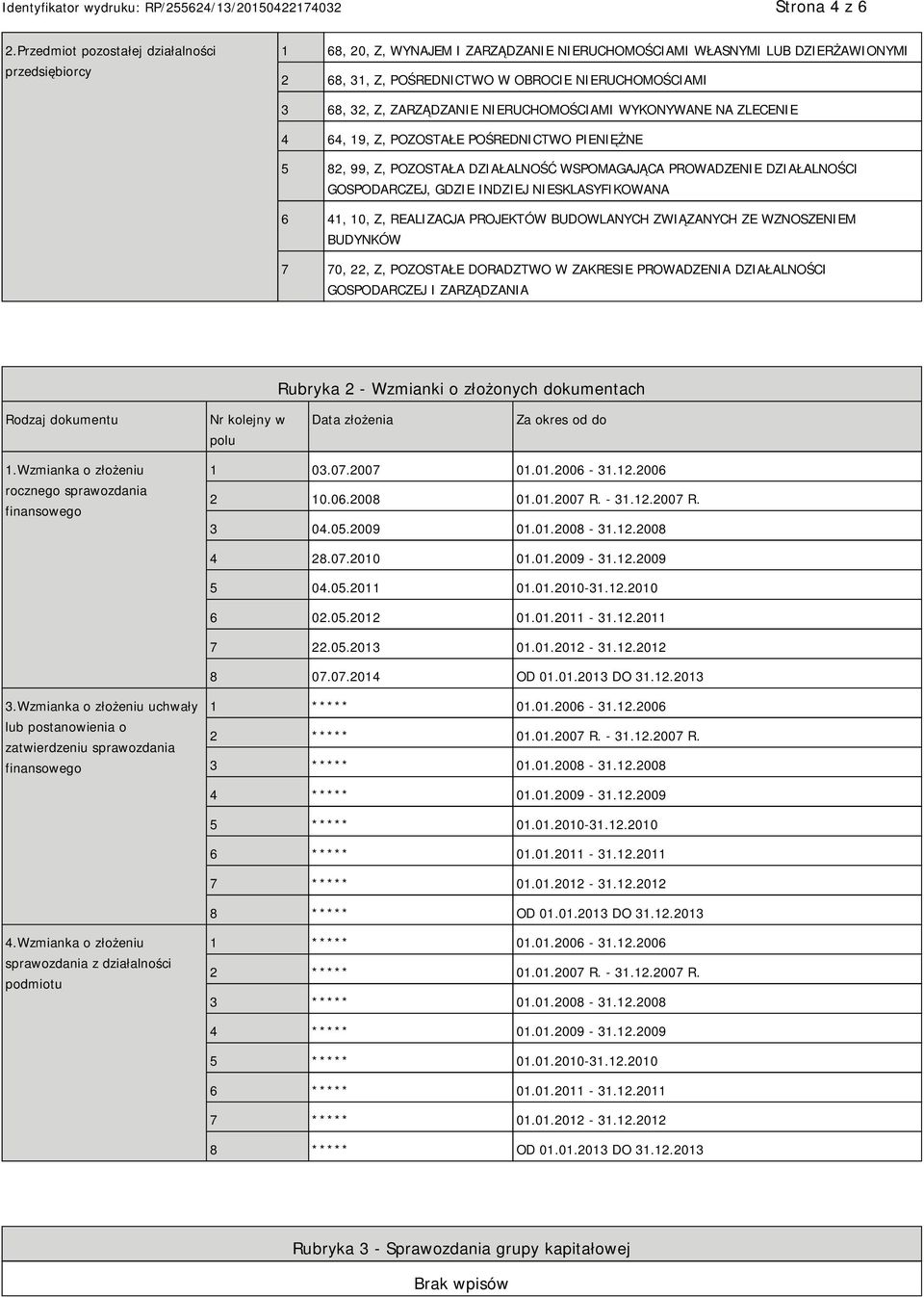 Identyfikator wydruku: RP/255624/13/20150422174032

Strona 4 z 6

| 2.Przedmiot pozostałej działalności przedsiębiorcy | 1 | 68, 20, Z, WYNAJEM I ZARZĄDZANIE NIERUCHOMOŚCIAMI WŁASNYMI LUB DZIERŻAWIONYMI |
|---|---|---|
| | 2 | 68, 31, Z, POŚREDNICTWO W OBROCIE NIERUCHOMOŚCIAMI |
| | 3 | 68, 32, Z, ZARZĄDZANIE NIERUCHOMOŚCIAMI WYKONYWANE NA ZLECENIE |
| | 4 | 64, 19, Z, POZOSTAŁE POŚREDNICTWO PIENIĘŻNE |
| | 5 | 82, 99, Z, POZOSTAŁA DZIAŁALNOŚĆ WSPOMAGAJĄCA PROWADZENIE DZIAŁALNOŚCI GOSPODARCZEJ, GDZIE INDZIEJ NIESKLASYFIKOWANA |
| | 6 | 41, 10, Z, REALIZACJA PROJEKTÓW BUDOWLANYCH ZWIĄZANYCH ZE WZNOSZENIEM BUDYNKÓW |
| | 7 | 70, 22, Z, POZOSTAŁE DORADZTWO W ZAKRESIE PROWADZENIA DZIAŁALNOŚCI GOSPODARCZEJ I ZARZĄDZANIA |

Rubryka 2 - Wzmianki o złożonych dokumentach

| Rodzaj dokumentu | Nr kolejny w polu | Data złożenia | Za okres od do |
|---|---|---|---|
| 1.Wzmianka o złożeniu rocznego sprawozdania finansowego | 1 | 03.07.2007 | 01.01.2006 - 31.12.2006 |
| | 2 | 10.06.2008 | 01.01.2007 R. - 31.12.2007 R. |
| | 3 | 04.05.2009 | 01.01.2008 - 31.12.2008 |
| | 4 | 28.07.2010 | 01.01.2009 - 31.12.2009 |
| | 5 | 04.05.2011 | 01.01.2010-31.12.2010 |
| | 6 | 02.05.2012 | 01.01.2011 - 31.12.2011 |
| | 7 | 22.05.2013 | 01.01.2012 - 31.12.2012 |
| | 8 | 07.07.2014 | OD 01.01.2013 DO 31.12.2013 |
| 3.Wzmianka o złożeniu uchwały lub postanowienia o zatwierdzeniu sprawozdania finansowego | 1 | ***** | 01.01.2006 - 31.12.2006 |
| | 2 | ***** | 01.01.2007 R. - 31.12.2007 R. |
| | 3 | ***** | 01.01.2008 - 31.12.2008 |
| | 4 | ***** | 01.01.2009 - 31.12.2009 |
| | 5 | ***** | 01.01.2010-31.12.2010 |
| | 6 | ***** | 01.01.2011 - 31.12.2011 |
| | 7 | ***** | 01.01.2012 - 31.12.2012 |
| | 8 | ***** | OD 01.01.2013 DO 31.12.2013 |
| 4.Wzmianka o złożeniu sprawozdania z działalności podmiotu | 1 | ***** | 01.01.2006 - 31.12.2006 |
| | 2 | ***** | 01.01.2007 R. - 31.12.2007 R. |
| | 3 | ***** | 01.01.2008 - 31.12.2008 |
| | 4 | ***** | 01.01.2009 - 31.12.2009 |
| | 5 | ***** | 01.01.2010-31.12.2010 |
| | 6 | ***** | 01.01.2011 - 31.12.2011 |
| | 7 | ***** | 01.01.2012 - 31.12.2012 |
| | 8 | ***** | OD 01.01.2013 DO 31.12.2013 |

Rubryka 3 - Sprawozdania grupy kapitałowej

Brak wpisów